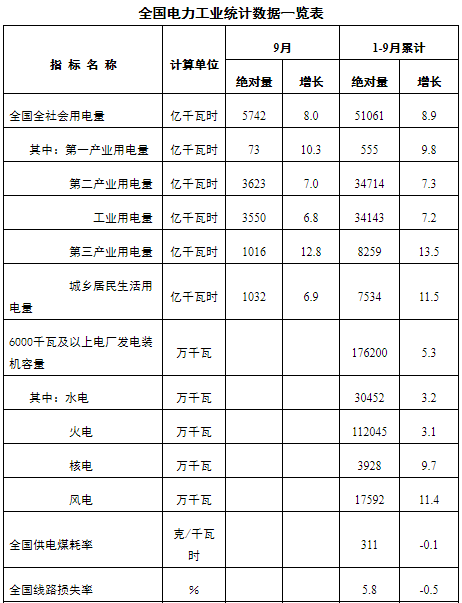 全国电力工业统计数据一览表

| 指标名称 | 计算单位 | 9月 |  | 1-9月累计 |  |
|---|---|---|---|---|---|
|  |  | 绝对量 | 增长 | 绝对量 | 增长 |
| 全国全社会用电量 | 亿千瓦时 | 5742 | 8.0 | 51061 | 8.9 |
| 其中：第一产业用电量 | 亿千瓦时 | 73 | 10.3 | 555 | 9.8 |
| 第二产业用电量 | 亿千瓦时 | 3623 | 7.0 | 34714 | 7.3 |
| 工业用电量 | 亿千瓦时 | 3550 | 6.8 | 34143 | 7.2 |
| 第三产业用电量 | 亿千瓦时 | 1016 | 12.8 | 8259 | 13.5 |
| 城乡居民生活用电量 | 亿千瓦时 | 1032 | 6.9 | 7534 | 11.5 |
| 6000千瓦及以上电厂发电装机容量 | 万千瓦 |  |  | 176200 | 5.3 |
| 其中：水电 | 万千瓦 |  |  | 30452 | 3.2 |
| 火电 | 万千瓦 |  |  | 112045 | 3.1 |
| 核电 | 万千瓦 |  |  | 3928 | 9.7 |
| 风电 | 万千瓦 |  |  | 17592 | 11.4 |
| 全国供电煤耗率 | 克/千瓦时 |  |  | 311 | -0.1 |
| 全国线路损失率 | % |  |  | 5.8 | -0.5 |